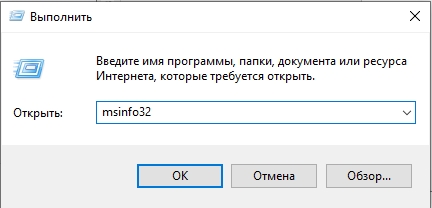 Выполнить

Введите имя программы, папки, документа или ресурса Интернета, которые требуется открыть.

Открыть: msinfo32

OK Отмена Обзор...